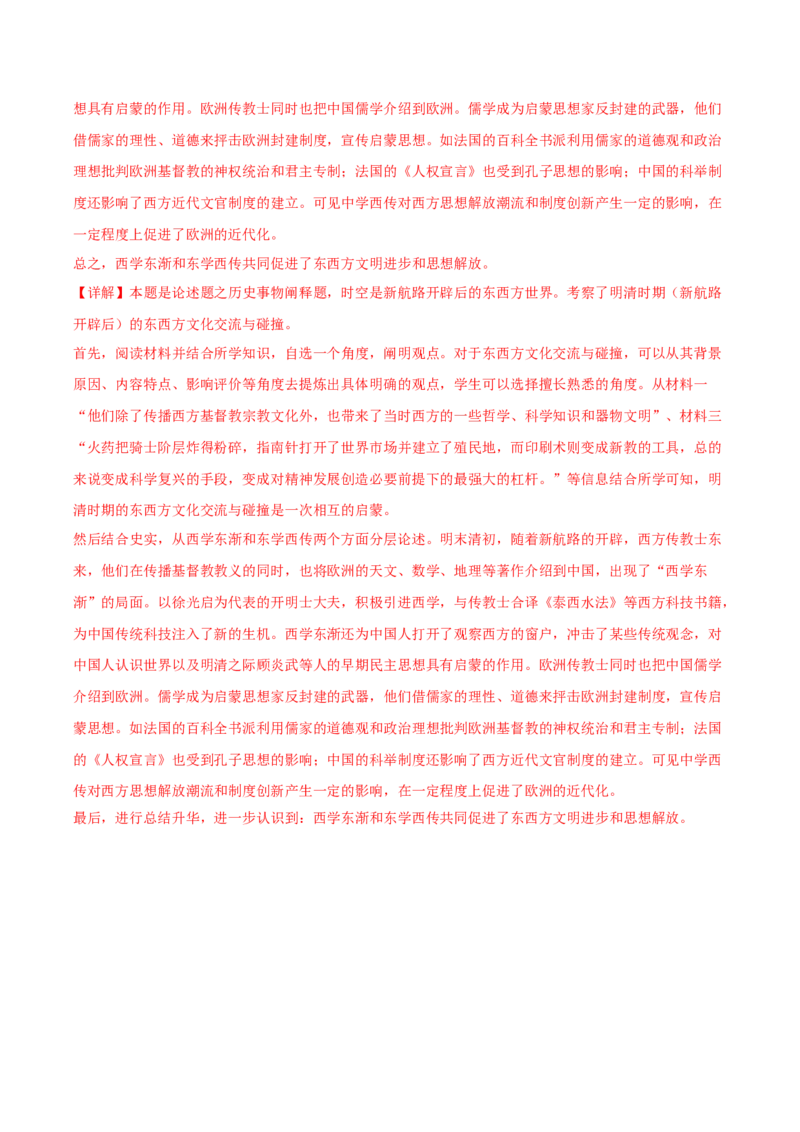 想具有启蒙的作用。欧洲传教士同时也把中国儒学介绍到欧洲。儒学成为启蒙思想家反封建的武器，他们借儒家的理性、道德来抨击欧洲封建制度，宣传启蒙思想。如法国的百科全书派利用儒家的道德观和政治理想批判欧洲基督教的神权统治和君主专制；法国的《人权宣言》也受到孔子思想的影响；中国的科举制度还影响了西方近代文官制度的建立。可见中学西传对西方思想解放潮流和制度创新产生一定的影响，在一定程度上促进了欧洲的近代化。

总之，西学东渐和东学西传共同促进了东西方文明进步和思想解放。

【详解】本题是论述题之历史事物阐释题，时空是新航路开辟后的东西方世界。考察了明清时期（新航路开辟后）的东西方文化交流与碰撞。

首先，阅读材料并结合所学知识，自选一个角度，阐明观点。对于东西方文化交流与碰撞，可以从其背景原因、内容特点、影响评价等角度去提炼出具体明确的观点，学生可以选择擅长熟悉的角度。从材料一“他们除了传播西方基督教宗教文化外，也带来了当时西方的一些哲学、科学知识和器物文明”、材料三“火药把骑士阶层炸得粉碎，指南针打开了世界市场并建立了殖民地，而印刷术则变成新教的工具，总的来说变成科学复兴的手段，变成对精神发展创造必要前提下的最强大的杠杆。”等信息结合所学可知，明清时期的东西方文化交流与碰撞是一次相互的启蒙。

然后结合史实，从西学东渐和东学西传两个方面分层论述。明末清初，随着新航路的开辟，西方传教士东来，他们在传播基督教教义的同时，也将欧洲的天文、数学、地理等著作介绍到中国，出现了“西学东渐”的局面。以徐光启为代表的开明士大夫，积极引进西学，与传教士合译《泰西水法》等西方科技书籍，为中国传统科技注入了新的生机。西学东渐还为中国人打开了观察西方的窗户，冲击了某些传统观念，对中国人认识世界以及明清之际顾炎武等人的早期民主思想具有启蒙的作用。欧洲传教士同时也把中国儒学介绍到欧洲。儒学成为启蒙思想家反封建的武器，他们借儒家的理性、道德来抨击欧洲封建制度，宣传启蒙思想。如法国的百科全书派利用儒家的道德观和政治理想批判欧洲基督教的神权统治和君主专制；法国的《人权宣言》也受到孔子思想的影响；中国的科举制度还影响了西方近代文官制度的建立。可见中学西传对西方思想解放潮流和制度创新产生一定的影响，在一定程度上促进了欧洲的近代化。

最后，进行总结升华，进一步认识到：西学东渐和东学西传共同促进了东西方文明进步和思想解放。